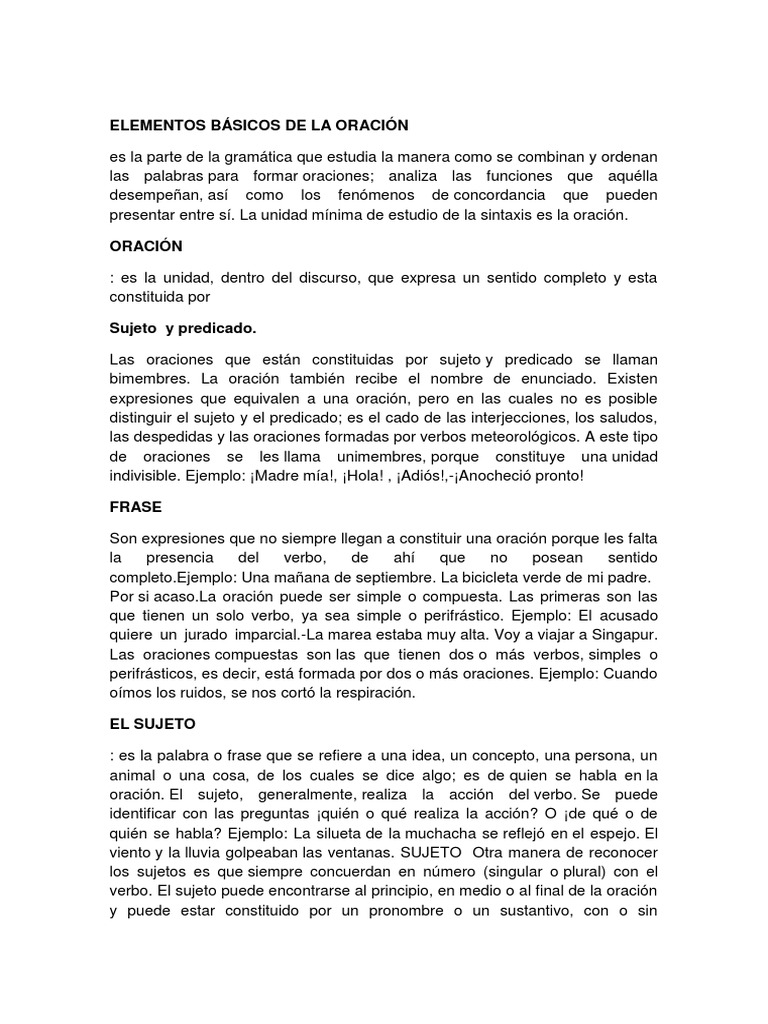 ELEMENTOS BÁSICOS DE LA ORACIÓN

es la parte de la gramática que estudia la manera como se combinan y ordenan las palabras para formar oraciones; analiza las funciones que aquélla desempeñan, así como los fenómenos de concordancia que pueden presentar entre sí. La unidad mínima de estudio de la sintaxis es la oración.

ORACIÓN

: es la unidad, dentro del discurso, que expresa un sentido completo y esta constituida por

Sujeto y predicado.

Las oraciones que están constituidas por sujeto y predicado se llaman bimembres. La oración también recibe el nombre de enunciado. Existen expresiones que equivalen a una oración, pero en las cuales no es posible distinguir el sujeto y el predicado; es el cado de las interjecciones, los saludos, las despedidas y las oraciones formadas por verbos meteorológicos. A este tipo de oraciones se les llama unimembres, porque constituye una unidad indivisible. Ejemplo: ¡Madre mía!, ¡Hola! , ¡Adiós!,-¡Anocheció pronto!

FRASE

Son expresiones que no siempre llegan a constituir una oración porque les falta la presencia del verbo, de ahí que no posean sentido completo.Ejemplo: Una mañana de septiembre. La bicicleta verde de mi padre. Por si acaso.La oración puede ser simple o compuesta. Las primeras son las que tienen un solo verbo, ya sea simple o perifrástico. Ejemplo: El acusado quiere un jurado imparcial.-La marea estaba muy alta. Voy a viajar a Singapur. Las oraciones compuestas son las que tienen dos o más verbos, simples o perifrásticos, es decir, está formada por dos o más oraciones. Ejemplo: Cuando oímos los ruidos, se nos cortó la respiración.

EL SUJETO

: es la palabra o frase que se refiere a una idea, un concepto, una persona, un animal o una cosa, de los cuales se dice algo; es de quien se habla en la oración. El sujeto, generalmente, realiza la acción del verbo. Se puede identificar con las preguntas ¡quién o qué realiza la acción? O ¡de qué o de quién se habla? Ejemplo: La silueta de la muchacha se reflejó en el espejo. El viento y la lluvia golpeaban las ventanas. SUJETO Otra manera de reconocer los sujetos es que siempre concuerdan en número (singular o plural) con el verbo. El sujeto puede encontrarse al principio, en medio o al final de la oración y puede estar constituido por un pronombre o un sustantivo, con o sin